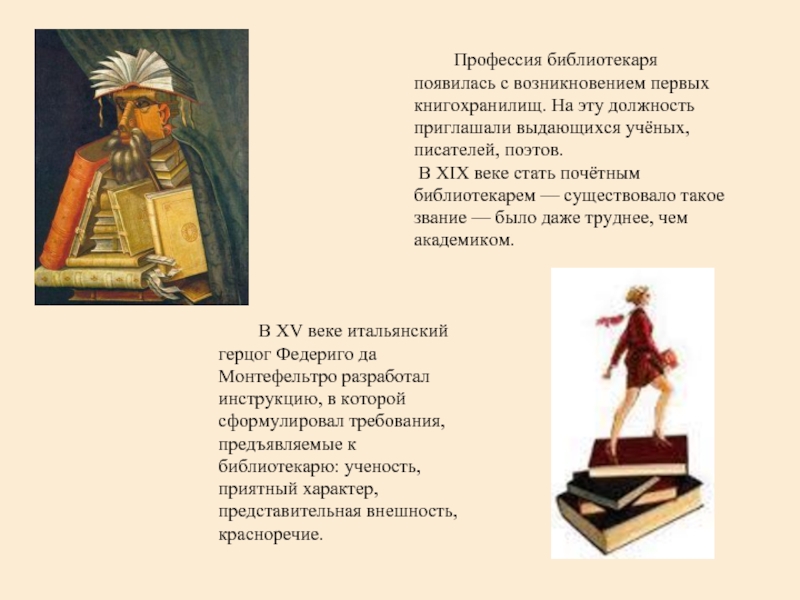 Профессия библиотекаря появилась с возникновением первых книгохранилищ. На эту должность приглашали выдающихся учёных, писателей, поэтов.

В XIX веке стать почётным библиотекарем — существовало такое звание — было даже труднее, чем академиком.

В XV веке итальянский герцог Федериго да Монтефельтро разработал инструкцию, в которой сформулировал требования, предъявляемые к библиотекарю: ученость, приятный характер, представительная внешность, красноречие.